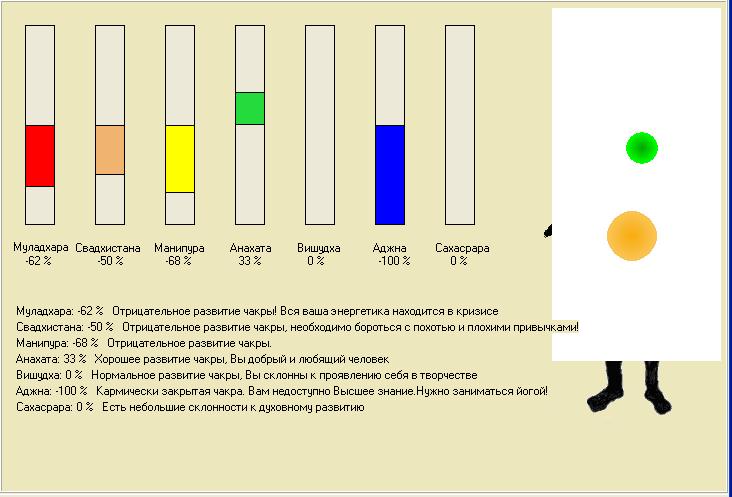 Муладхара
-62 %

Свадхистана
-50 %

Манипура
-68 %

Анахата
33 %

Вишудха
0 %

Аджна
-100 %

Сахасрара
0 %

Муладхара: -62 % Отрицательное развитие чакры! Вся ваша энергетика находится в кризисе
Свадхистана: -50 % Отрицательное развитие чакры, необходимо бороться с похотью и плохими привычками!
Манипура: -68 % Отрицательное развитие чакры.
Анахата: 33 % Хорошее развитие чакры, Вы добрый и любящий человек
Вишудха: 0 % Нормальное развитие чакры, Вы склонны к проявлению себя в творчестве
Аджна: -100 % Кармически закрытая чакра. Вам недоступно Высшее знание.Нужно заниматься йогой!
Сахасрара: 0 % Есть небольшие склонности к духовному развитию